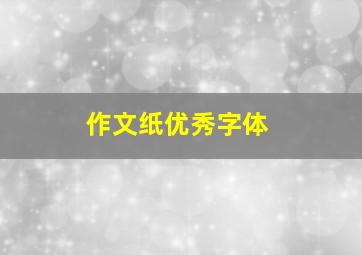 作文纸优秀字体